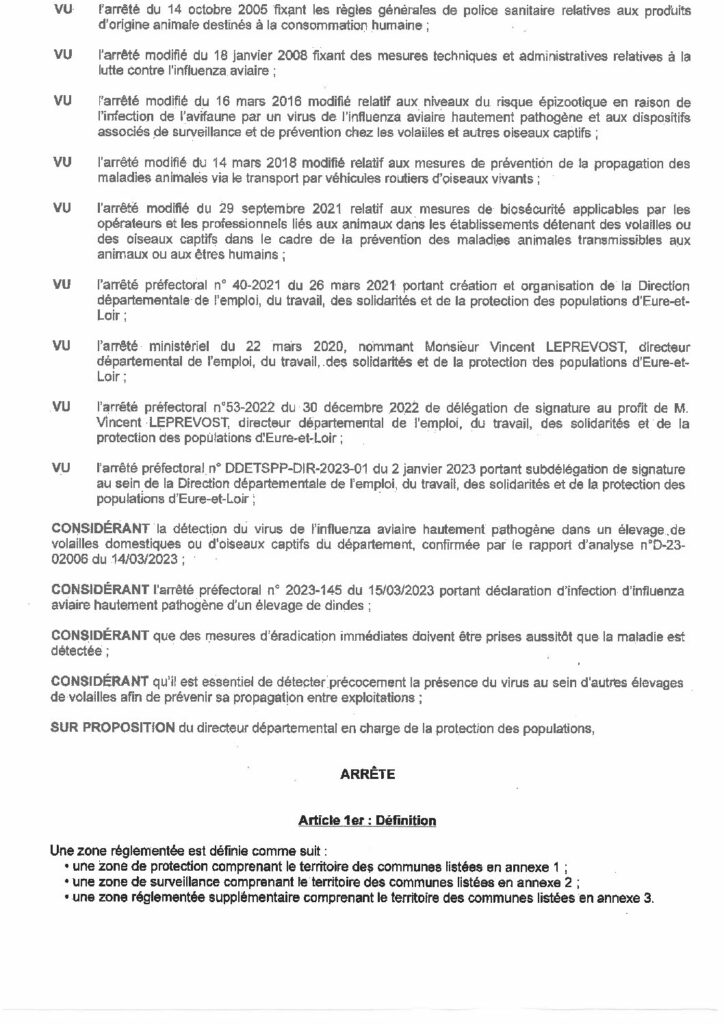 VU l'arrêté du 14 octobre 2005 fixant les règles générales de police sanitaire relatives aux produits d'origine animale destinés à la consommation humaine ;

VU l'arrêté modifié du 18 janvier 2008 fixant des mesures techniques et administratives relatives à la lutte contre l'influenza aviaire ;

VU l'arrêté modifié du 16 mars 2016 modifié relatif aux niveaux du risque épizootique en raison de l'infection de l'avifaune par un virus de l'influenza aviaire hautement pathogène et aux dispositifs associés de surveillance et de prévention chez les volailles et autres oiseaux captifs ;

VU l'arrêté modifié du 14 mars 2018 modifié relatif aux mesures de prévention de la propagation des maladies animales via le transport par véhicules routiers d'oiseaux vivants ;

VU l'arrêté modifié du 29 septembre 2021 relatif aux mesures de biosécurité applicables par les opérateurs et les professionnels liés aux animaux dans les établissements détenant des volailles ou des oiseaux captifs dans le cadre de la prévention des maladies animales transmissibles aux animaux ou aux êtres humains ;

VU l'arrêté préfectoral n° 40-2021 du 26 mars 2021 portant création et organisation de la Direction départementale de l'emploi, du travail, des solidarités et de la protection des populations d'Eure-et-Loir ;

VU l'arrêté ministériel du 22 mars 2020, nommant Monsieur Vincent LEPREVOST, directeur départemental de l'emploi, du travail, des solidarités et de la protection des populations d'Eure-et-Loir ;

VU l'arrêté préfectoral n°53-2022 du 30 décembre 2022 de délégation de signature au profit de M. Vincent LEPREVOST, directeur départemental de l'emploi, du travail, des solidarités et de la protection des populations d'Eure-et-Loir ;

VU l'arrêté préfectoral n° DDETSPP-DIR-2023-01 du 2 janvier 2023 portant subdélégation de signature au sein de la Direction départementale de l'emploi, du travail, des solidarités et de la protection des populations d'Eure-et-Loir ;

CONSIDÉRANT la détection du virus de l'influenza aviaire hautement pathogène dans un élevage de volailles domestiques ou d'oiseaux captifs du département, confirmée par le rapport d'analyse n°D-23-02006 du 14/03/2023 ;

CONSIDÉRANT l'arrêté préfectoral n° 2023-145 du 15/03/2023 portant déclaration d'infection d'influenza aviaire hautement pathogène d'un élevage de dindes ;

CONSIDÉRANT que des mesures d'éradication immédiates doivent être prises aussitôt que la maladie est détectée ;

CONSIDÉRANT qu'il est essentiel de détecter précocement la présence du virus au sein d'autres élevages de volailles afin de prévenir sa propagation entre exploitations ;

SUR PROPOSITION du directeur départemental en charge de la protection des populations,

ARRÊTE

Article 1er : Définition

Une zone réglementée est définie comme suit :
• une zone de protection comprenant le territoire des communes listées en annexe 1 ;
• une zone de surveillance comprenant le territoire des communes listées en annexe 2 ;
• une zone réglementée supplémentaire comprenant le territoire des communes listées en annexe 3.